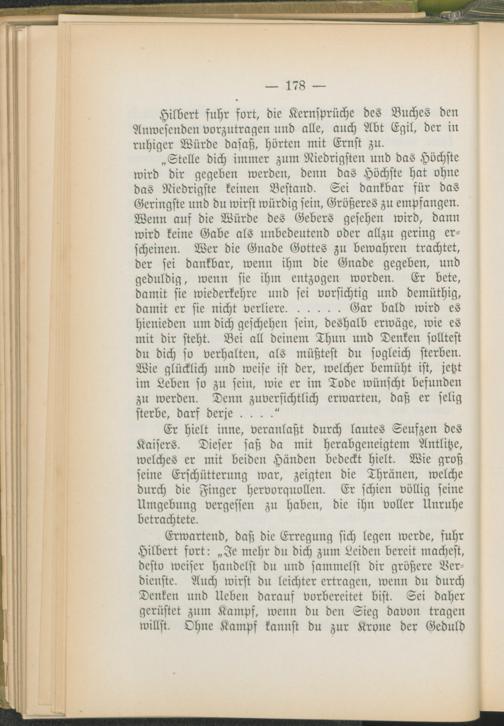 — 178 —

Hilbert fuhr fort, die Kernsprüche des Buches den Anwesenden vorzutragen und alle, auch Abt Egil, der in ruhiger Würde dasaß, hörten mit Ernst zu.

„Stelle dich immer zum Niedrigsten und das Höchste wird dir gegeben werden, denn das Höchste hat ohne das Niedrigste keinen Bestand. Sei dankbar für das Geringste und du wirst würdig sein, Größeres zu empfangen. Wenn auf die Würde des Gebers gesehen wird, dann wird keine Gabe als unbedeutend oder allzu gering erscheinen. Wer die Gnade Gottes zu bewahren trachtet, der sei dankbar, wenn ihm die Gnade gegeben, und geduldig, wenn sie ihm entzogen worden. Er bete, damit sie wiederkehre und sei vorsichtig und demüthig, damit er sie nicht verliere. . . . . . Gar bald wird es hienieden um dich geschehen sein, deshalb erwäge, wie es mit dir steht. Bei all deinem Thun und Denken solltest du dich so verhalten, als müßtest du sogleich sterben. Wie glücklich und weise ist der, welcher bemüht ist, jetzt im Leben so zu sein, wie er im Tode wünscht befunden zu werden. Denn zuversichtlich erwarten, daß er selig sterbe, darf derje . . . .“

Er hielt inne, veranlaßt durch lautes Seufzen des Kaisers. Dieser saß da mit herabgeneigtem Antlitze, welches er mit beiden Händen bedeckt hielt. Wie groß seine Erschütterung war, zeigten die Thränen, welche durch die Finger hervorquollen. Er schien völlig seine Umgebung vergessen zu haben, die ihn voller Unruhe betrachtete.

Erwartend, daß die Erregung sich legen werde, fuhr Hilbert fort: „Je mehr du dich zum Leiden bereit machest, desto weiser handelst du und sammelst dir größere Verdienste. Auch wirst du leichter ertragen, wenn du durch Denken und Ueben darauf vorbereitet bist. Sei daher gerüstet zum Kampf, wenn du den Sieg davon tragen willst. Ohne Kampf kannst du zur Krone der Geduld